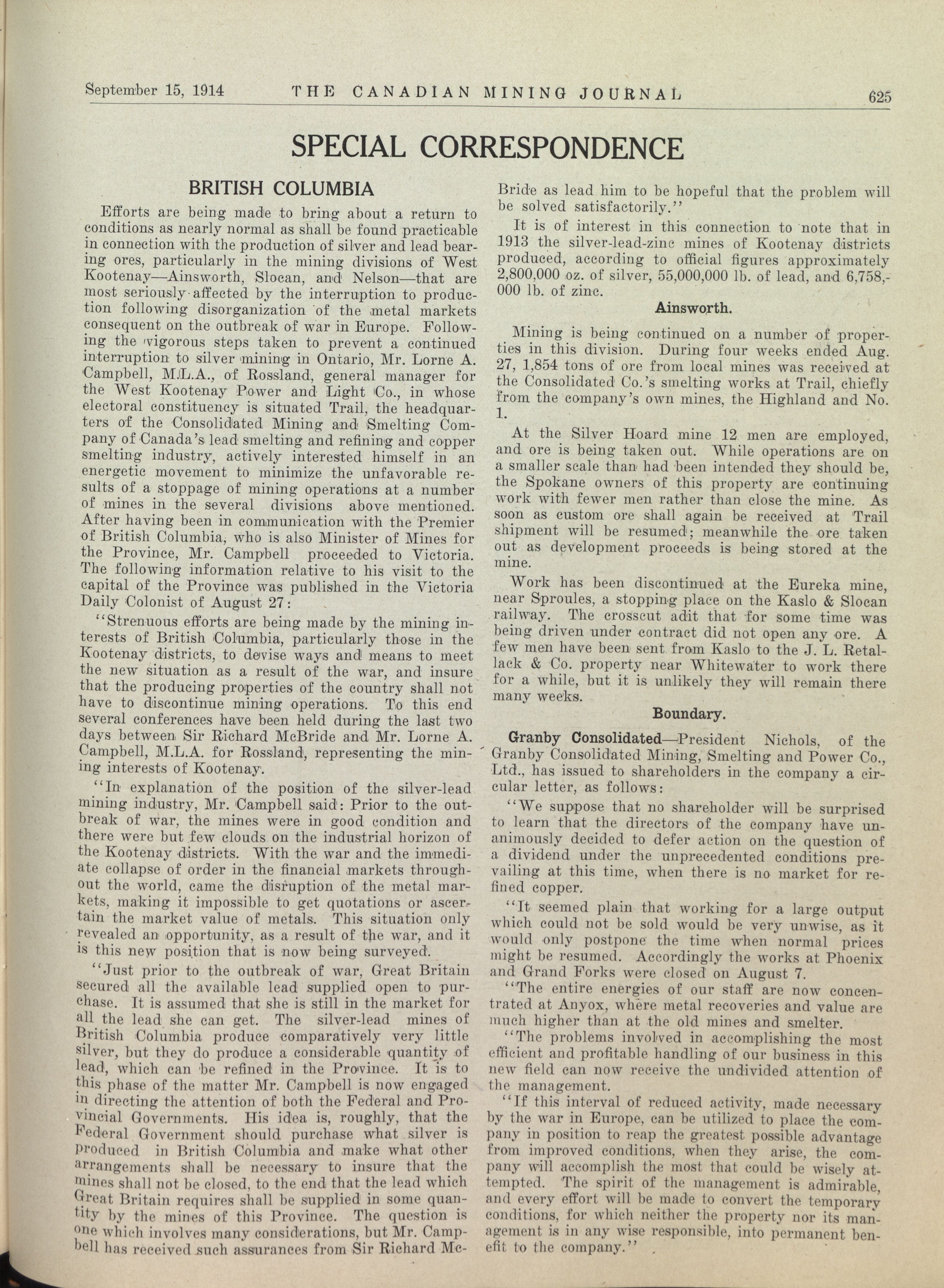 September 15, 1914 THE CANADIAN MINING JOURNAL 625

SPECIAL CORRESPONDENCE

BRITISH COLUMBIA

Efforts are being made to bring about a return to conditions as nearly normal as shall be found practicable in connection with the production of silver and lead bearing ores, particularly in the mining divisions of West Kootenay—Ainsworth, Slocan, and Nelson—that are most seriously affected by the interruption to production following disorganization of the metal markets consequent on the outbreak of war in Europe. Following the vigorous steps taken to prevent a continued interruption to silver mining in Ontario, Mr. Lorne A. Campbell, M.L.A., of Rossland, general manager for the West Kootenay Power and Light Co., in whose electoral constituency is situated Trail, the headquarters of the Consolidated Mining and Smelting Company of Canada's lead smelting and refining and copper smelting industry, actively interested himself in an energetic movement to minimize the unfavorable results of a stoppage of mining operations at a number of mines in the several divisions above mentioned. After having been in communication with the Premier of British Columbia, who is also Minister of Mines for the Province, Mr. Campbell proceeded to Victoria. The following information relative to his visit to the capital of the Province was published in the Victoria Daily Colonist of August 27:

"Strenuous efforts are being made by the mining interests of British Columbia, particularly those in the Kootenay districts, to devise ways and means to meet the new situation as a result of the war, and insure that the producing properties of the country shall not have to discontinue mining operations. To this end several conferences have been held during the last two days between Sir Richard McBride and Mr. Lorne A. Campbell, M.L.A. for Rossland, representing the mining interests of Kootenay.

"In explanation of the position of the silver-lead mining industry, Mr. Campbell said: Prior to the outbreak of war, the mines were in good condition and there were but few clouds on the industrial horizon of the Kootenay districts. With the war and the immediate collapse of order in the financial markets throughout the world, came the disruption of the metal markets, making it impossible to get quotations or ascertain the market value of metals. This situation only revealed an opportunity, as a result of the war, and it is this new position that is now being surveyed.

"Just prior to the outbreak of war, Great Britain secured all the available lead supplied open to purchase. It is assumed that she is still in the market for all the lead she can get. The silver-lead mines of British Columbia produce comparatively very little silver, but they do produce a considerable quantity of lead, which can be refined in the Province. It is to this phase of the matter Mr. Campbell is now engaged in directing the attention of both the Federal and Provincial Governments. His idea is, roughly, that the Federal Government should purchase what silver is produced in British Columbia and make what other arrangements shall be necessary to insure that the mines shall not be closed, to the end that the lead which Great Britain requires shall be supplied in some quantity by the mines of this Province. The question is one which involves many considerations, but Mr. Campbell has received such assurances from Sir Richard McBride as lead him to be hopeful that the problem will be solved satisfactorily."

It is of interest in this connection to note that in 1913 the silver-lead-zinc mines of Kootenay districts produced, according to official figures approximately 2,800,000 oz. of silver, 55,000,000 lb. of lead, and 6,758,000 lb. of zinc.

Ainsworth.

Mining is being continued on a number of properties in this division. During four weeks ended Aug. 27, 1,854 tons of ore from local mines was received at the Consolidated Co.'s smelting works at Trail, chiefly from the company's own mines, the Highland and No. 1.

At the Silver Hoard mine 12 men are employed, and ore is being taken out. While operations are on a smaller scale than had been intended they should be, the Spokane owners of this property are continuing work with fewer men rather than close the mine. As soon as custom ore shall again be received at Trail shipment will be resumed; meanwhile the ore taken out as development proceeds is being stored at the mine.

Work has been discontinued at the Eureka mine, near Sproules, a stopping place on the Kaslo & Slocan railway. The crosscut adit that for some time was being driven under contract did not open any ore. A few men have been sent from Kaslo to the J. L. Retallack & Co. property near Whitewater to work there for a while, but it is unlikely they will remain there many weeks.

Boundary.

Granby Consolidated—President Nichols, of the Granby Consolidated Mining, Smelting and Power Co., Ltd., has issued to shareholders in the company a circular letter, as follows:

"We suppose that no shareholder will be surprised to learn that the directors of the company have unanimously decided to defer action on the question of a dividend under the unprecedented conditions prevailing at this time, when there is no market for refined copper.

"It seemed plain that working for a large output which could not be sold would be very unwise, as it would only postpone the time when normal prices might be resumed. Accordingly the works at Phoenix and Grand Forks were closed on August 7.

"The entire energies of our staff are now concentrated at Anyox, where metal recoveries and value are much higher than at the old mines and smelter.

"The problems involved in accomplishing the most efficient and profitable handling of our business in this new field can now receive the undivided attention of the management.

"If this interval of reduced activity, made necessary by the war in Europe, can be utilized to place the company in position to reap the greatest possible advantage from improved conditions, when they arise, the company will accomplish the most that could be wisely attempted. The spirit of the management is admirable, and every effort will be made to convert the temporary conditions, for which neither the property nor its management is in any wise responsible, into permanent benefit to the company."